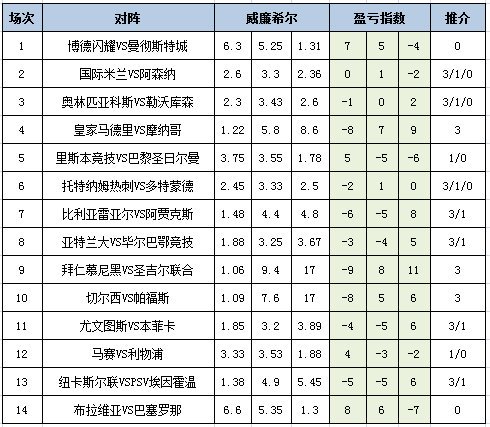 | 场次 | 对阵 | 威廉希尔 | | | 盈亏指数 | | | 推介 |
|---|---|---|---|---|---|---|---|---|
| 1 | 博德闪耀VS曼彻斯特城 | 6.3 | 5.25 | 1.31 | 7 | 5 | -4 | 0 |
| 2 | 国际米兰VS阿森纳 | 2.6 | 3.3 | 2.36 | 0 | 1 | -2 | 3/1/0 |
| 3 | 奥林匹亚科斯VS勒沃库森 | 2.3 | 3.43 | 2.6 | -1 | 0 | 2 | 3/1/0 |
| 4 | 皇家马德里VS摩纳哥 | 1.22 | 5.8 | 8.6 | -8 | 7 | 9 | 3 |
| 5 | 里斯本竞技VS巴黎圣日尔曼 | 3.75 | 3.55 | 1.78 | 5 | -5 | -6 | 1/0 |
| 6 | 托特纳姆热刺VS多特蒙德 | 2.45 | 3.33 | 2.5 | -2 | 1 | 0 | 3/1/0 |
| 7 | 比利亚雷亚尔VS阿贾克斯 | 1.48 | 4.4 | 4.8 | -6 | -5 | 8 | 3/1 |
| 8 | 亚特兰大VS毕尔巴鄂竞技 | 1.88 | 3.25 | 3.67 | -3 | -4 | 5 | 3/1 |
| 9 | 拜仁慕尼黑VS圣吉尔联合 | 1.06 | 9.4 | 17 | -9 | 8 | 11 | 3 |
| 10 | 切尔西VS帕福斯 | 1.09 | 7.6 | 17 | -8 | 5 | 6 | 3 |
| 11 | 尤文图斯VS本菲卡 | 1.85 | 3.2 | 3.89 | -4 | -5 | 6 | 3/1 |
| 12 | 马赛VS利物浦 | 3.33 | 3.53 | 1.88 | 4 | -3 | -2 | 1/0 |
| 13 | 纽卡斯尔联VSPSV埃因霍温 | 1.38 | 4.9 | 5.45 | -5 | -5 | 6 | 3/1 |
| 14 | 布拉维亚VS巴塞罗那 | 6.6 | 5.35 | 1.3 | 8 | 6 | -7 | 0 |